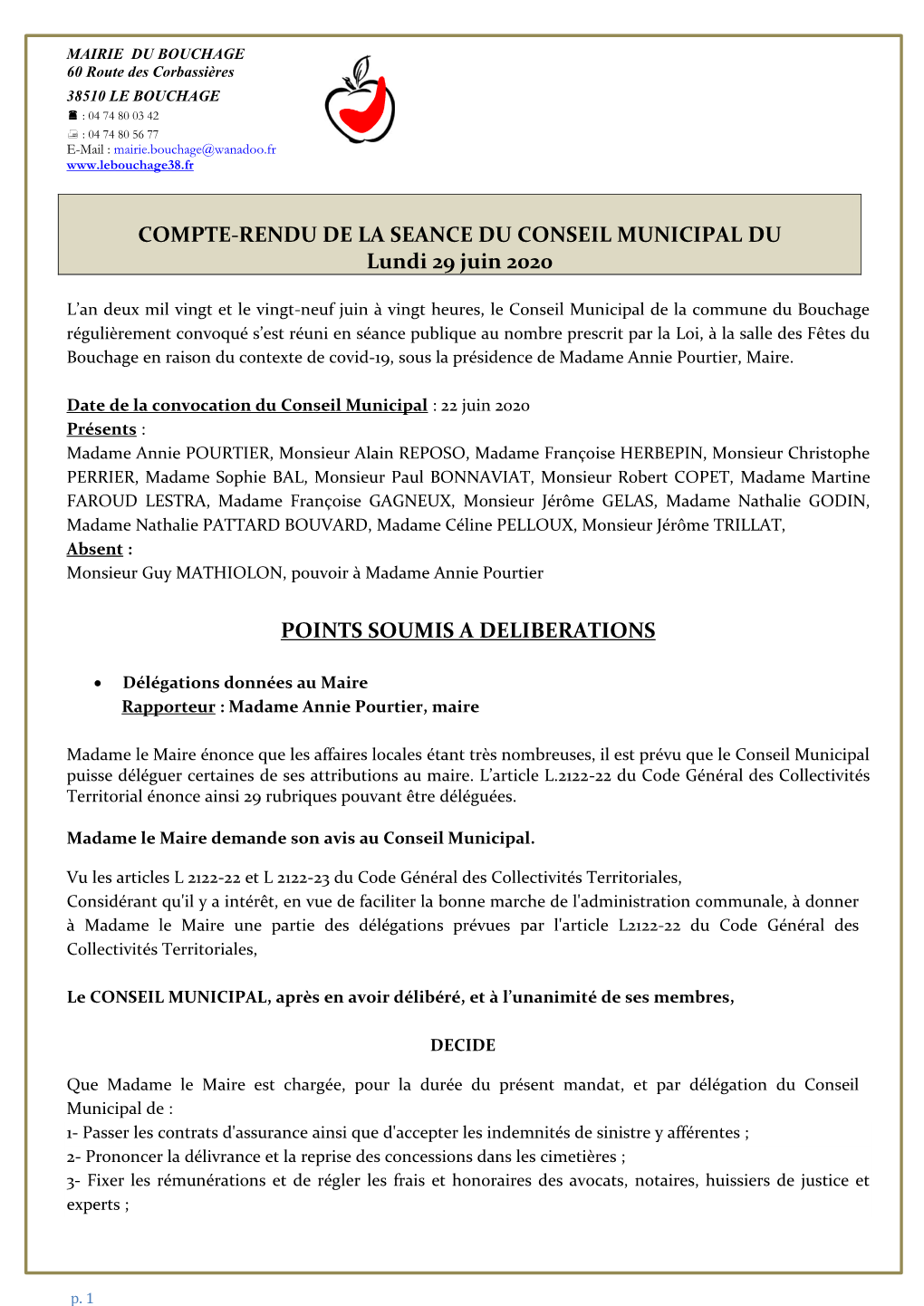 MAIRIE DU BOUCHAGE
60 Route des Corbassières
38510 LE BOUCHAGE
☎ : 04 74 80 03 42
: 04 74 80 56 77
E-Mail : mairie.bouchage@wanadoo.fr
www.lebouchage38.fr

COMPTE-RENDU DE LA SEANCE DU CONSEIL MUNICIPAL DU
Lundi 29 juin 2020

L'an deux mil vingt et le vingt-neuf juin à vingt heures, le Conseil Municipal de la commune du Bouchage régulièrement convoqué s'est réuni en séance publique au nombre prescrit par la Loi, à la salle des Fêtes du Bouchage en raison du contexte de covid-19, sous la présidence de Madame Annie Pourtier, Maire.

Date de la convocation du Conseil Municipal : 22 juin 2020
Présents :
Madame Annie POURTIER, Monsieur Alain REPOSO, Madame Françoise HERBEPIN, Monsieur Christophe PERRIER, Madame Sophie BAL, Monsieur Paul BONNAVIAT, Monsieur Robert COPET, Madame Martine FAROUD LESTRA, Madame Françoise GAGNEUX, Monsieur Jérôme GELAS, Madame Nathalie GODIN, Madame Nathalie PATTARD BOUVARD, Madame Céline PELLOUX, Monsieur Jérôme TRILLAT,
Absent :
Monsieur Guy MATHIOLON, pouvoir à Madame Annie Pourtier

POINTS SOUMIS A DELIBERATIONS

• Délégations données au Maire
Rapporteur : Madame Annie Pourtier, maire

Madame le Maire énonce que les affaires locales étant très nombreuses, il est prévu que le Conseil Municipal puisse déléguer certaines de ses attributions au maire. L'article L.2122-22 du Code Général des Collectivités Territorial énonce ainsi 29 rubriques pouvant être déléguées.

Madame le Maire demande son avis au Conseil Municipal.

Vu les articles L 2122-22 et L 2122-23 du Code Général des Collectivités Territoriales,
Considérant qu'il y a intérêt, en vue de faciliter la bonne marche de l'administration communale, à donner à Madame le Maire une partie des délégations prévues par l'article L2122-22 du Code Général des Collectivités Territoriales,

Le CONSEIL MUNICIPAL, après en avoir délibéré, et à l'unanimité de ses membres,

DECIDE

Que Madame le Maire est chargée, pour la durée du présent mandat, et par délégation du Conseil Municipal de :
1- Passer les contrats d'assurance ainsi que d'accepter les indemnités de sinistre y afférentes ;
2- Prononcer la délivrance et la reprise des concessions dans les cimetières ;
3- Fixer les rémunérations et de régler les frais et honoraires des avocats, notaires, huissiers de justice et experts ;

p. 1